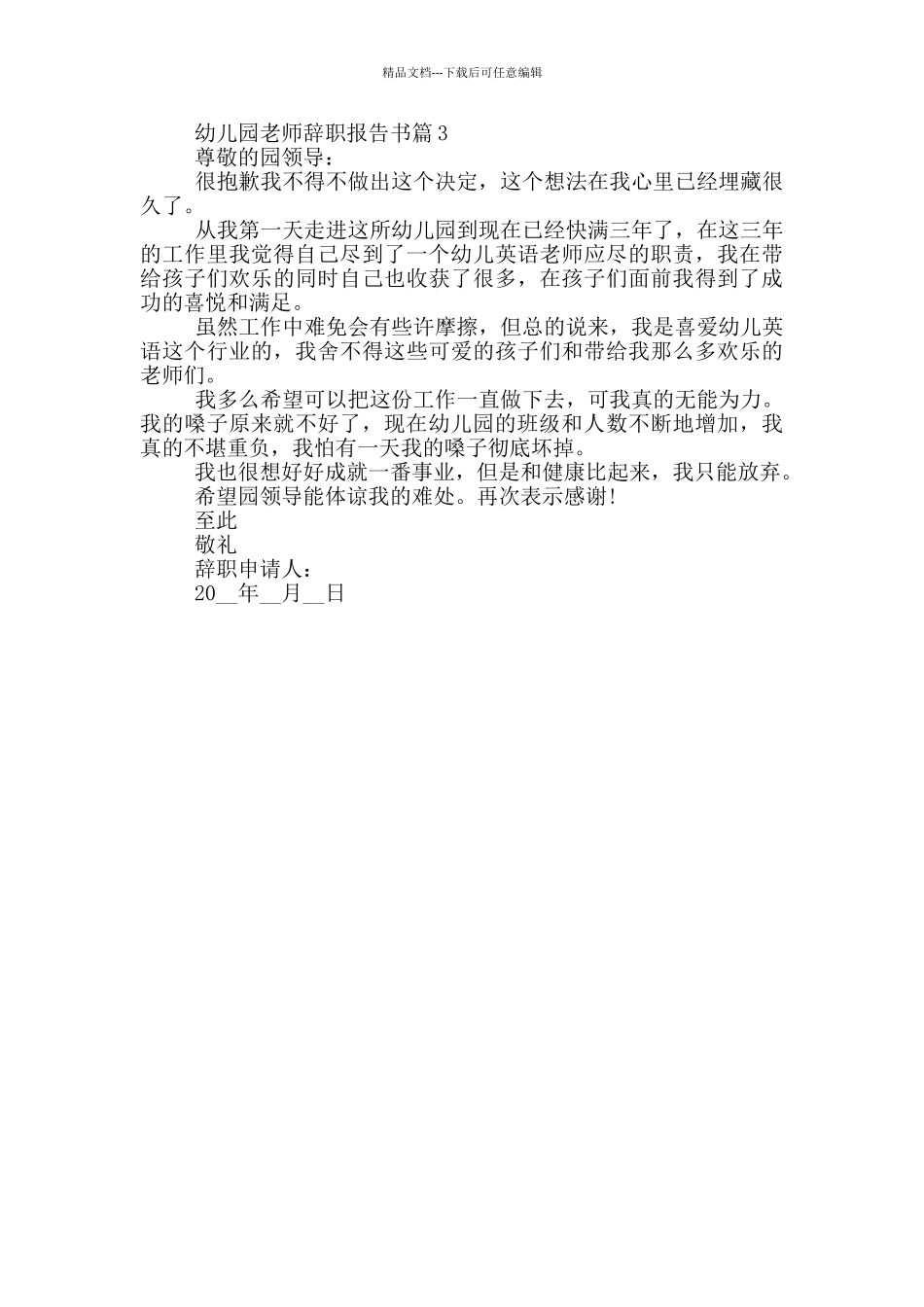 精品文档---下载后可任意编辑

幼儿园老师辞职报告书篇 3

尊敬的园领导：

很抱歉我不得不做出这个决定，这个想法在我心里已经埋藏很久了。

从我第一天走进这所幼儿园到现在已经快满三年了，在这三年的工作里我觉得自己尽到了一个幼儿英语老师应尽的职责，我在带给孩子们欢乐的同时自己也收获了很多，在孩子们面前我得到了成功的喜悦和满足。

虽然工作中难免会有些许摩擦，但总的说来，我是喜爱幼儿英语这个行业的，我舍不得这些可爱的孩子们和带给我那么多欢乐的老师们。

我多么希望可以把这份工作一直做下去，可我真的无能为力。我的嗓子原来就不好了，现在幼儿园的班级和人数不断地增加，我真的不堪重负，我怕有一天我的嗓子彻底坏掉。

我也很想好好成就一番事业，但是和健康比起来，我只能放弃。

希望园领导能体谅我的难处。再次表示感谢!

至此

敬礼

辞职申请人：

20__年__月__日